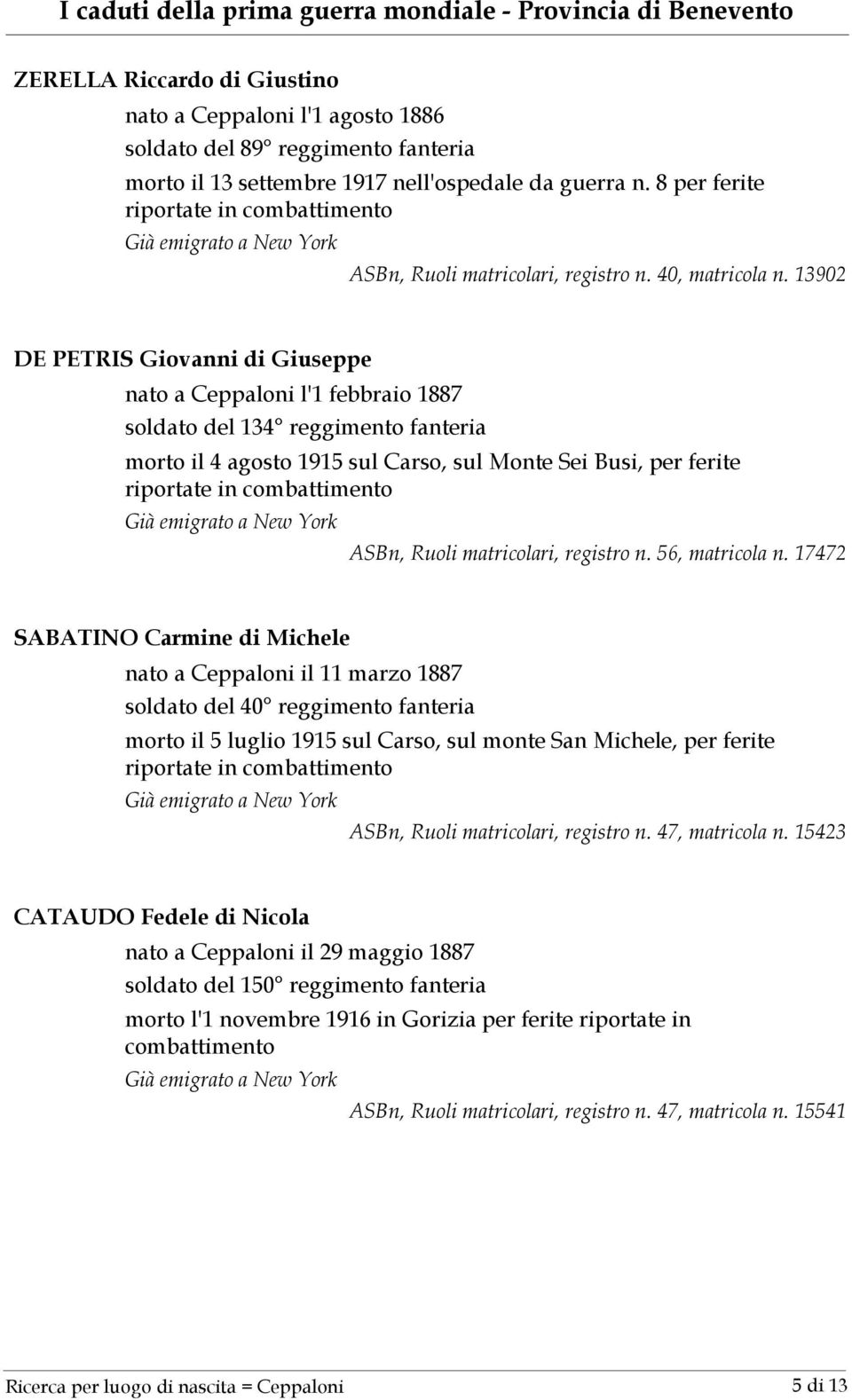 I caduti della prima guerra mondiale - Provincia di Benevento

ZERELLA Riccardo di Giustino

nato a Ceppaloni l'1 agosto 1886

soldato del 89° reggimento fanteria

morto il 13 settembre 1917 nell'ospedale da guerra n. 8 per ferite riportate in combattimento

Già emigrato a New York

ASBn, Ruoli matricolari, registro n. 40, matricola n. 13902

DE PETRIS Giovanni di Giuseppe

nato a Ceppaloni l'1 febbraio 1887

soldato del 134° reggimento fanteria

morto il 4 agosto 1915 sul Carso, sul Monte Sei Busi, per ferite riportate in combattimento

Già emigrato a New York

ASBn, Ruoli matricolari, registro n. 56, matricola n. 17472

SABATINO Carmine di Michele

nato a Ceppaloni il 11 marzo 1887

soldato del 40° reggimento fanteria

morto il 5 luglio 1915 sul Carso, sul monte San Michele, per ferite riportate in combattimento

Già emigrato a New York

ASBn, Ruoli matricolari, registro n. 47, matricola n. 15423

CATAUDO Fedele di Nicola

nato a Ceppaloni il 29 maggio 1887

soldato del 150° reggimento fanteria

morto l'1 novembre 1916 in Gorizia per ferite riportate in combattimento

Già emigrato a New York

ASBn, Ruoli matricolari, registro n. 47, matricola n. 15541

Ricerca per luogo di nascita = Ceppaloni

5 di 13